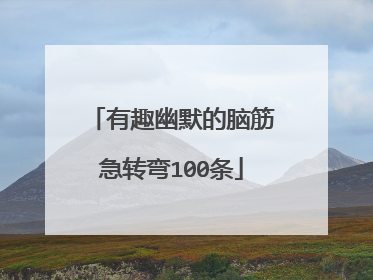 「有趣幽默的脑筋急转弯100条」